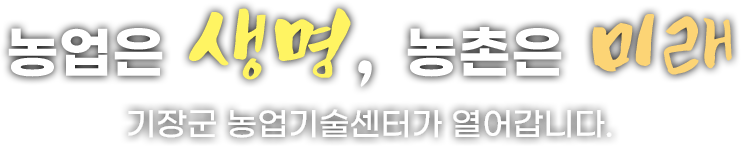 농업은 생명, 농촌은 미래

기장군 농업기술센터가 열어갑니다.